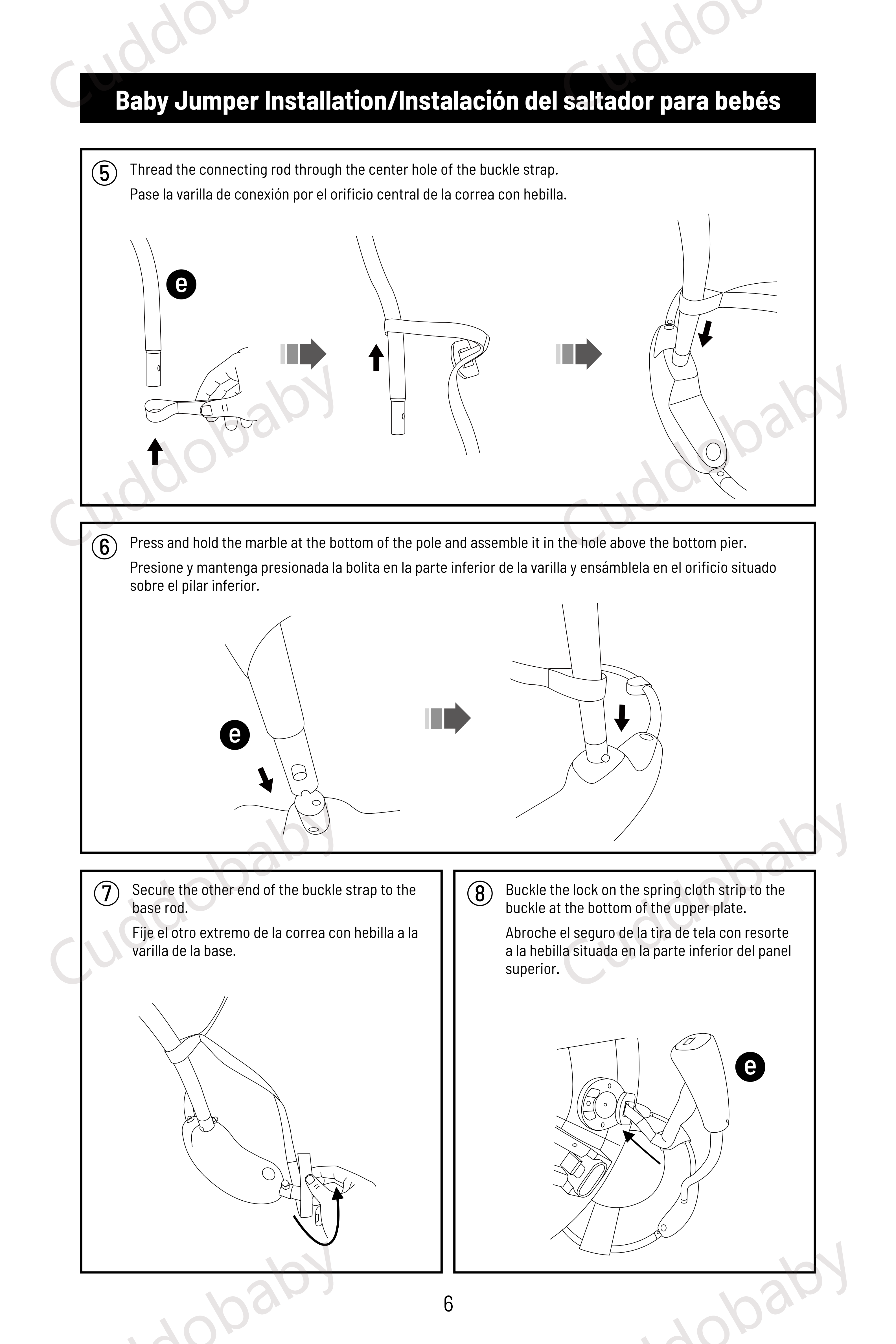 Baby Jumper Installation/Instalación del saltador para bebés

⑤ Thread the connecting rod through the center hole of the buckle strap.
Pase la varilla de conexión por el orificio central de la correa con hebilla.

e

⑥ Press and hold the marble at the bottom of the pole and assemble it in the hole above the bottom pier.
Presione y mantenga presionada la bolita en la parte inferior de la varilla y ensámblela en el orificio situado sobre el pilar inferior.

e

⑦ Secure the other end of the buckle strap to the base rod.
Fije el otro extremo de la correa con hebilla a la varilla de la base.

⑧ Buckle the lock on the spring cloth strip to the buckle at the bottom of the upper plate.
Abroche el seguro de la tira de tela con resorte a la hebilla situada en la parte inferior del panel superior.

e

6

Cuddobaby